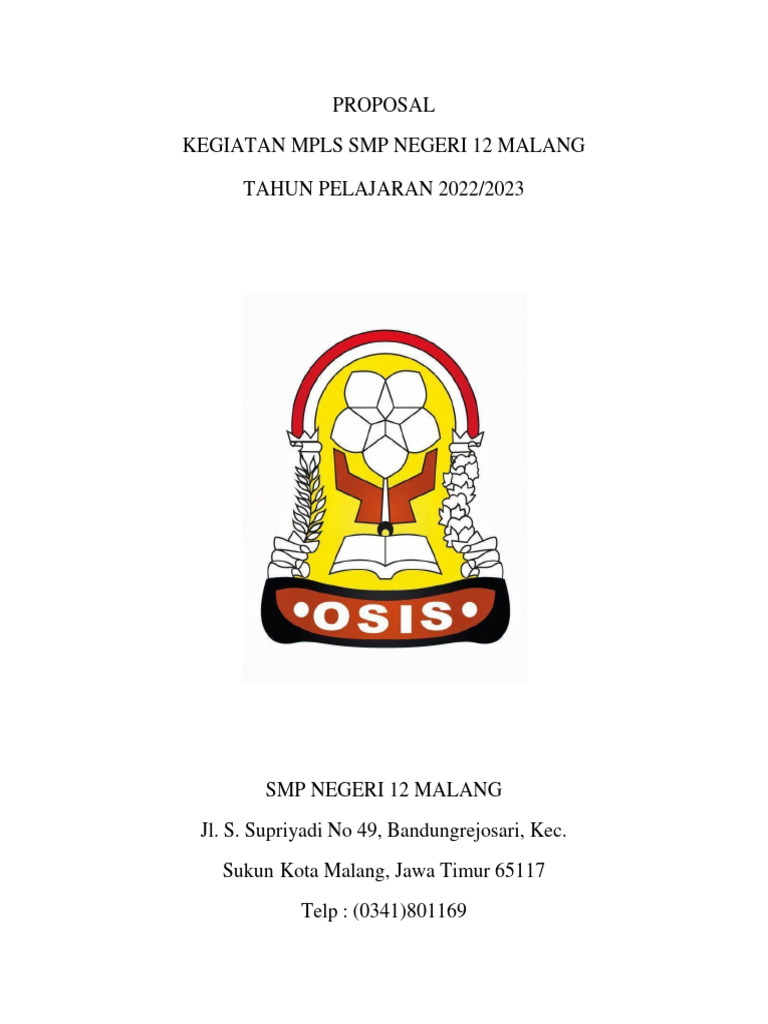 PROPOSAL

KEGIATAN MPLS SMP NEGERI 12 MALANG

TAHUN PELAJARAN 2022/2023

•OSIS•

SMP NEGERI 12 MALANG

Jl. S. Supriyadi No 49, Bandungrejosari, Kec.

Sukun Kota Malang, Jawa Timur 65117

Telp : (0341)801169